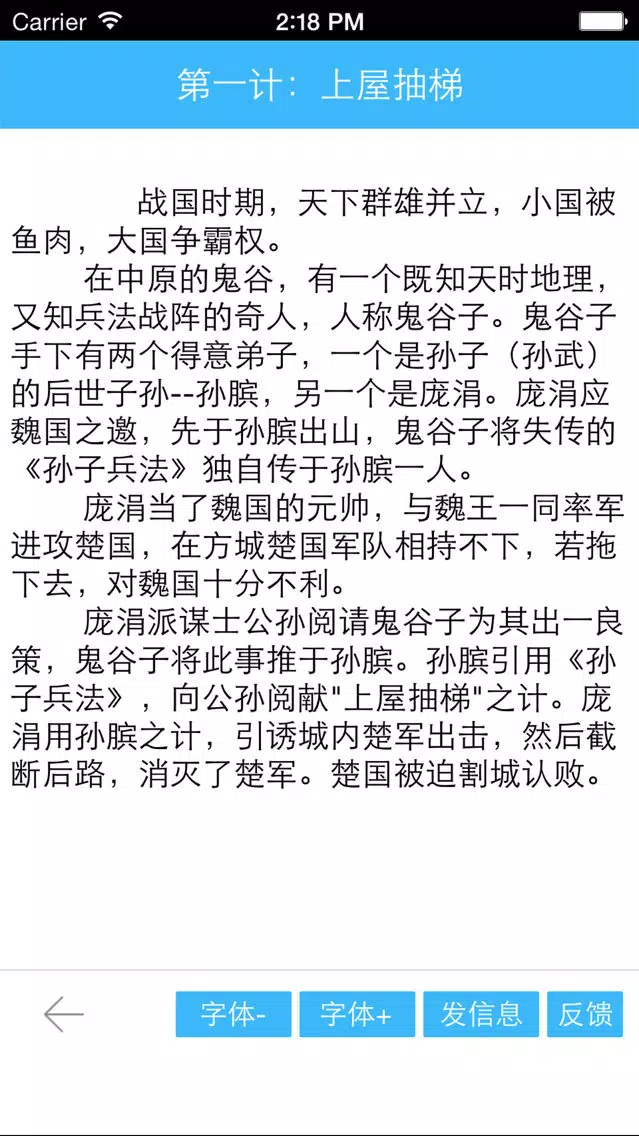 Carrier 2:18 PM

第一计：上屋抽梯

战国时期，天下群雄并立，小国被鱼肉，大国争霸权。

在中原的鬼谷，有一个既知天时地理，又知兵法战阵的奇人，人称鬼谷子。鬼谷子手下有两个得意弟子，一个是孙子（孙武）的后世子孙--孙膑，另一个是庞涓。庞涓应魏国之邀，先于孙膑出山，鬼谷子将失传的《孙子兵法》独自传于孙膑一人。

庞涓当了魏国的元帅，与魏王一同率军进攻楚国，在方城楚国军队相持不下，若拖下去，对魏国十分不利。

庞涓派谋士公孙阅请鬼谷子为其出一良策，鬼谷子将此事推于孙膑。孙膑引用《孙子兵法》，向公孙阅献"上屋抽梯"之计。庞涓用孙膑之计，引诱城内楚军出击，然后截断后路，消灭了楚军。楚国被迫割城认败。

字体- 字体+ 发信息 反馈